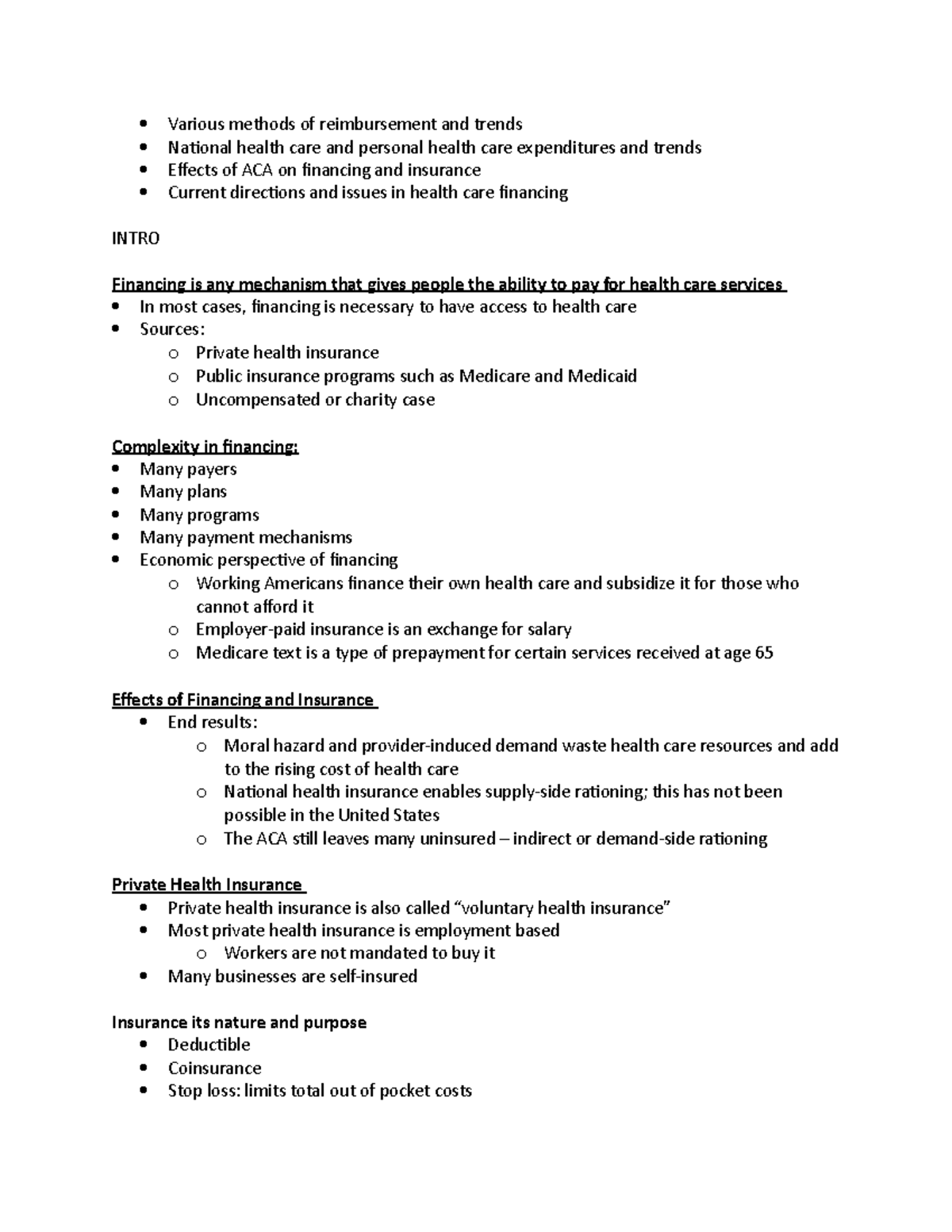 • Various methods of reimbursement and trends
• National health care and personal health care expenditures and trends
• Effects of ACA on financing and insurance
• Current directions and issues in health care financing

INTRO

Financing is any mechanism that gives people the ability to pay for health care services
• In most cases, financing is necessary to have access to health care
• Sources:
o Private health insurance
o Public insurance programs such as Medicare and Medicaid
o Uncompensated or charity case

Complexity in financing:
• Many payers
• Many plans
• Many programs
• Many payment mechanisms
• Economic perspective of financing
o Working Americans finance their own health care and subsidize it for those who cannot afford it
o Employer-paid insurance is an exchange for salary
o Medicare text is a type of prepayment for certain services received at age 65

Effects of Financing and Insurance
• End results:
o Moral hazard and provider-induced demand waste health care resources and add to the rising cost of health care
o National health insurance enables supply-side rationing; this has not been possible in the United States
o The ACA still leaves many uninsured – indirect or demand-side rationing

Private Health Insurance
• Private health insurance is also called "voluntary health insurance"
• Most private health insurance is employment based
o Workers are not mandated to buy it
• Many businesses are self-insured

Insurance its nature and purpose
• Deductible
• Coinsurance
• Stop loss: limits total out of pocket costs